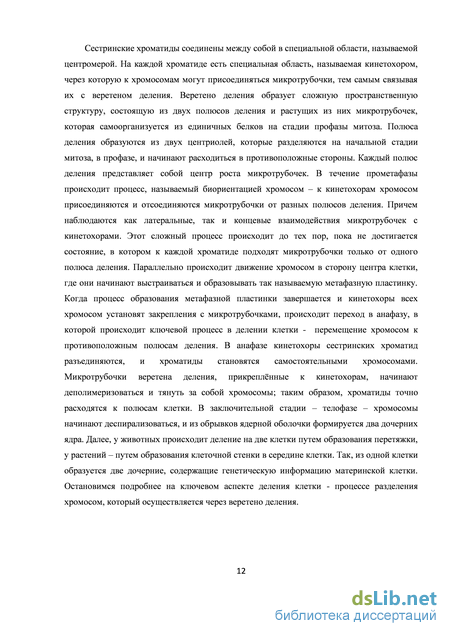 Сестринские хроматиды соединены между собой в специальной области, называемой центромерой. На каждой хроматиде есть специальная область, называемая кинетохором, через которую к хромосомам могут присоединяться микротрубочки, тем самым связывая их с веретеном деления. Веретено деления образует сложную пространственную структуру, состоящую из двух полюсов деления и растущих из них микротрубочек, которая самоорганизуется из единичных белков на стадии профазы митоза. Полюса деления образуются из двух центриолей, которые разделяются на начальной стадии митоза, в профазе, и начинают расходиться в противоположные стороны. Каждый полюс деления представляет собой центр роста микротрубочек. В течение прометафазы происходит процесс, называемый биориентацией хромосом – к кинетохорам хромосом присоединяются и отсоединяются микротрубочки от разных полюсов деления. Причем наблюдаются как латеральные, так и концевые взаимодействия микротрубочек с кинетохорами. Этот сложный процесс происходит до тех пор, пока не достигается состояние, в котором к каждой хроматиде подходят микротрубочки только от одного полюса деления. Параллельно происходит движение хромосом в сторону центра клетки, где они начинают выстраиваться и образовывать так называемую метафазную пластинку. Когда процесс образования метафазной пластинки завершается и кинетохоры всех хромосом установят закрепления с микротрубочками, происходит переход в анафазу, в которой происходит ключевой процесс в делении клетки - перемещение хромосом к противоположным полюсам деления. В анафазе кинетохоры сестринских хроматид разъединяются, и хроматиды становятся самостоятельными хромосомами. Микротрубочки веретена деления, прикреплённые к кинетохорам, начинают деполимеризоваться и тянуть за собой хромосомы; таким образом, хроматиды точно расходятся к полюсам клетки. В заключительной стадии – телофазе – хромосомы начинают деспирализоваться, и из обрывков ядерной оболочки формируется два дочерних ядра. Далее, у животных происходит деление на две клетки путем образования перетяжки, у растений – путем образования клеточной стенки в середине клетки. Так, из одной клетки образуется две дочерние, содержащие генетическую информацию материнской клетки. Остановимся подробнее на ключевом аспекте деления клетки - процессе разделения хромосом, который осуществляется через веретено деления.

12

dsLib.net
библиотека диссертаций